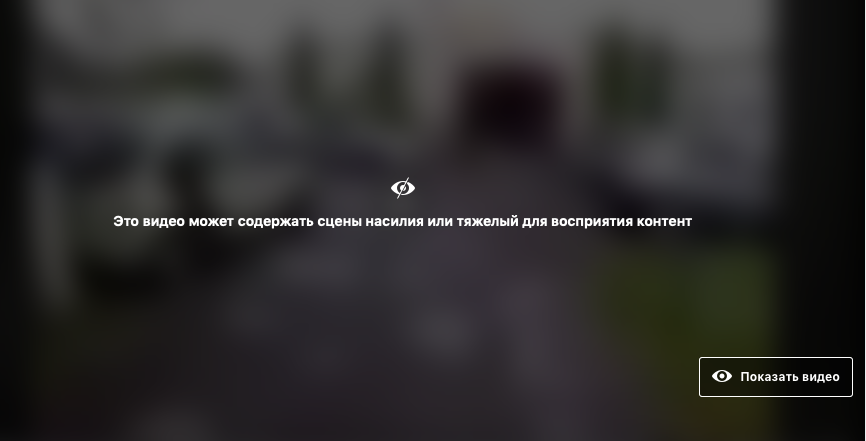 Это видео может содержать сцены насилия или тяжелый для восприятия контент

Показать видео